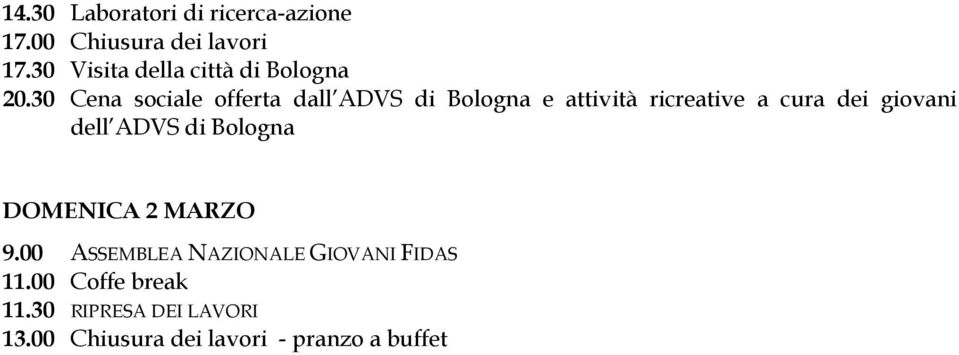 14.30 Laboratori di ricerca-azione
17.00 Chiusura dei lavori
17.30 Visita della città di Bologna
20.30 Cena sociale offerta dall'ADVS di Bologna e attività ricreative a cura dei giovani dell'ADVS di Bologna

DOMENICA 2 MARZO

9.00 ASSEMBLEA NAZIONALE GIOVANI FIDAS
11.00 Coffe break
11.30 RIPRESA DEI LAVORI
13.00 Chiusura dei lavori - pranzo a buffet